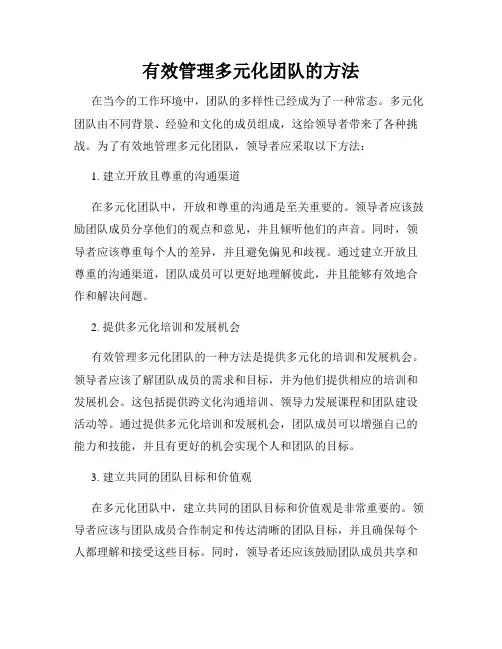 有效管理多元化团队的方法

在当今的工作环境中，团队的多样性已经成为了一种常态。多元化团队由不同背景、经验和文化的成员组成，这给领导者带来了各种挑战。为了有效地管理多元化团队，领导者应采取以下方法：

1. 建立开放且尊重的沟通渠道

在多元化团队中，开放和尊重的沟通是至关重要的。领导者应该鼓励团队成员分享他们的观点和意见，并且倾听他们的声音。同时，领导者应该尊重每个人的差异，并且避免偏见和歧视。通过建立开放且尊重的沟通渠道，团队成员可以更好地理解彼此，并且能够有效地合作和解决问题。

2. 提供多元化培训和发展机会

有效管理多元化团队的一种方法是提供多元化的培训和发展机会。领导者应该了解团队成员的需求和目标，并为他们提供相应的培训和发展机会。这包括提供跨文化沟通培训、领导力发展课程和团队建设活动等。通过提供多元化培训和发展机会，团队成员可以增强自己的能力和技能，并且有更好的机会实现个人和团队的目标。

3. 建立共同的团队目标和价值观

在多元化团队中，建立共同的团队目标和价值观是非常重要的。领导者应该与团队成员合作制定和传达清晰的团队目标，并且确保每个人都理解和接受这些目标。同时，领导者还应该鼓励团队成员共享和